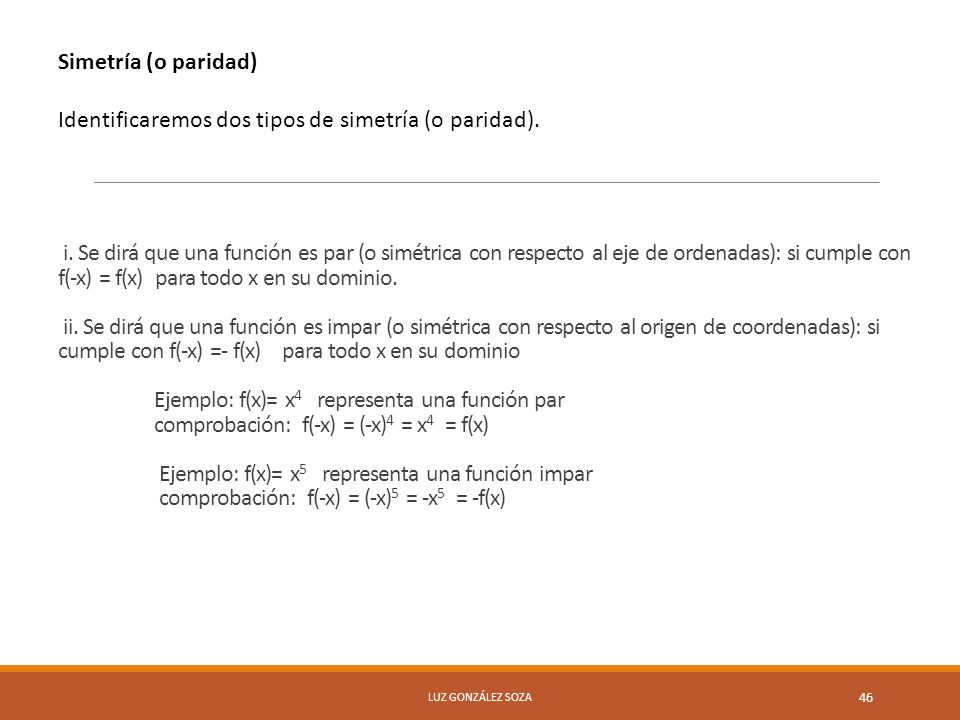 Simetría (o paridad)

Identificaremos dos tipos de simetría (o paridad).

i. Se dirá que una función es par (o simétrica con respecto al eje de ordenadas): si cumple con $f(-x) = f(x)$ para todo x en su dominio.

ii. Se dirá que una función es impar (o simétrica con respecto al origen de coordenadas): si cumple con $f(-x) =- f(x)$ para todo x en su dominio

Ejemplo: $f(x)= x^4$ representa una función par
comprobación: $f(-x) = (-x)^4 = x^4 = f(x)$

Ejemplo: $f(x)= x^5$ representa una función impar
comprobación: $f(-x) = (-x)^5 = -x^5 = -f(x)$

LUZ GONZÁLEZ SOZA

46